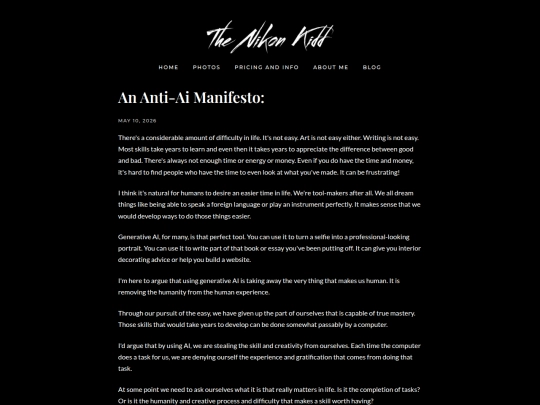 The Nikon Kidd

HOME PHOTOS PRICING AND INFO ABOUT ME BLOG

An Anti-Ai Manifesto:

MAY 10, 2026

There's a considerable amount of difficulty in life. It's not easy. Art is not easy either. Writing is not easy. Most skills take years to learn and even then it takes years to appreciate the difference between good and bad. There's always not enough time or energy or money. Even if you do have the time and money, it's hard to find people who have the time to even look at what you've made. It can be frustrating!

I think it's natural for humans to desire an easier time in life. We're tool-makers after all. We all dream things like being able to speak a foreign language or play an instrument perfectly. It makes sense that we would develop ways to do those things easier.

Generative AI, for many, is that perfect tool. You can use it to turn a selfie into a professional-looking portrait. You can use it to write part of that book or essay you've been putting off. It can give you interior decorating advice or help you build a website.

I'm here to argue that using generative AI is taking away the very thing that makes us human. It is removing the humanity from the human experience.

Through our pursuit of the easy, we have given up the part of ourselves that is capable of true mastery. Those skills that would take years to develop can be done somewhat passably by a computer.

I'd argue that by using AI, we are stealing the skill and creativity from ourselves. Each time the computer does a task for us, we are denying ourself the experience and gratification that comes from doing that task.

At some point we need to ask ourselves what it is that really matters in life. Is it the completion of tasks? Or is it the humanity and creative process and difficulty that makes a skill worth having?